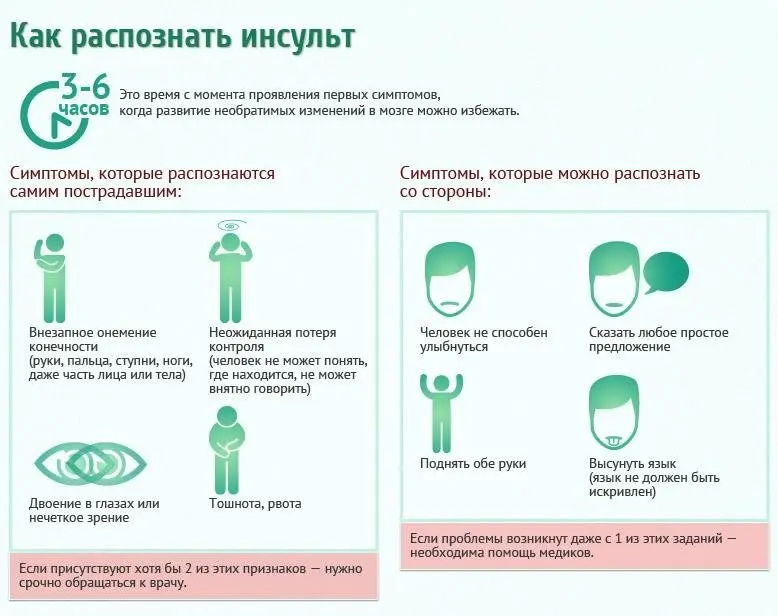 Как распознать инсульт

3-6 часов

Это время с момента проявления первых симптомов, когда развитие необратимых изменений в мозге можно избежать.

Симптомы, которые распознаются самим пострадавшим:

Внезапное онемение конечности (руки, пальца, ступни, ноги, даже часть лица или тела)

Неожиданная потеря контроля (человек не может понять, где находится, не может внятно говорить)

Двоение в глазах или нечеткое зрение

Тошнота, рвота

Если присутствуют хотя бы 2 из этих признаков — нужно срочно обращаться к врачу.

Симптомы, которые можно распознать со стороны:

Человек не способен улыбнуться

Сказать любое простое предложение

Поднять обе руки

Высунуть язык (язык не должен быть искривлен)

Если проблемы возникнут даже с 1 из этих заданий — необходима помощь медиков.